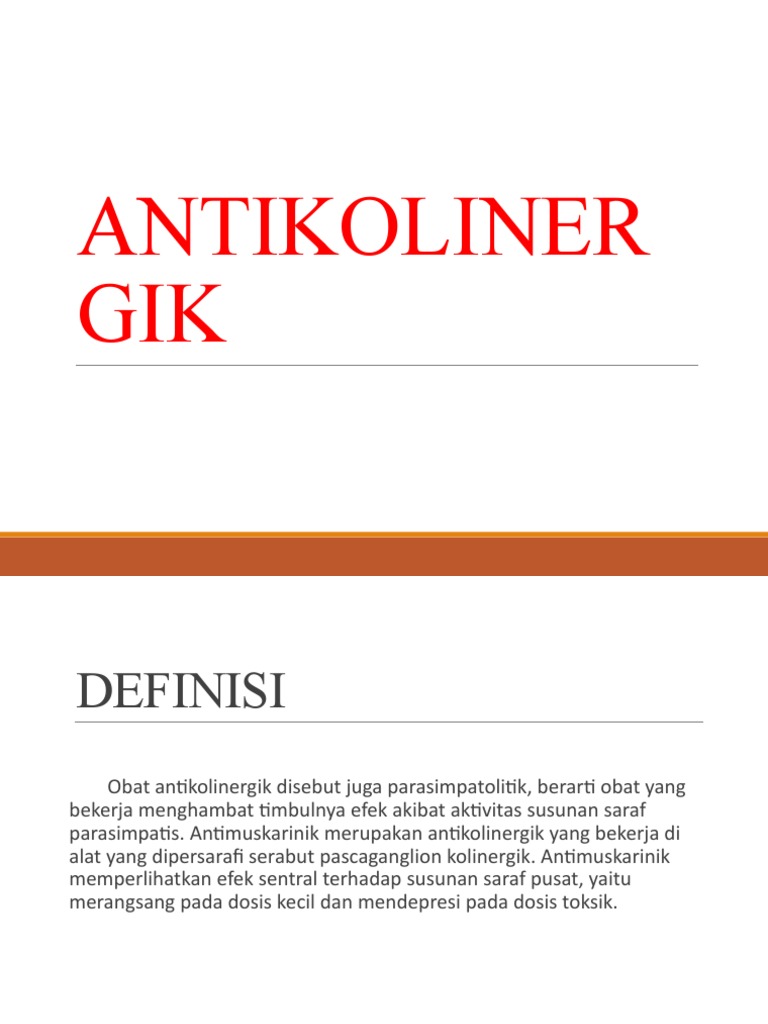 ANTIKOLINER
GIK

DEFINISI

Obat antikolinergik disebut juga parasimpatolitik, berarti obat yang bekerja menghambat timbulnya efek akibat aktivitas susunan saraf parasimpatis. Antimuskarinik merupakan antikolinergik yang bekerja di alat yang dipersarafi serabut pascaganglion kolinergik. Antimuskarinik memperlihatkan efek sentral terhadap susunan saraf pusat, yaitu merangsang pada dosis kecil dan mendepresi pada dosis toksik.